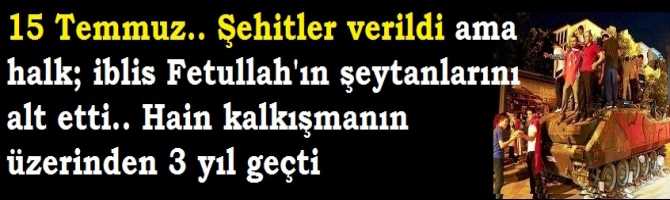 15 Temmuz.. Şehitler verildi ama halk; iblis Fetullah'ın şeytanlarını alt etti.. Hain kalkışmanın üzerinden 3 yıl geçti